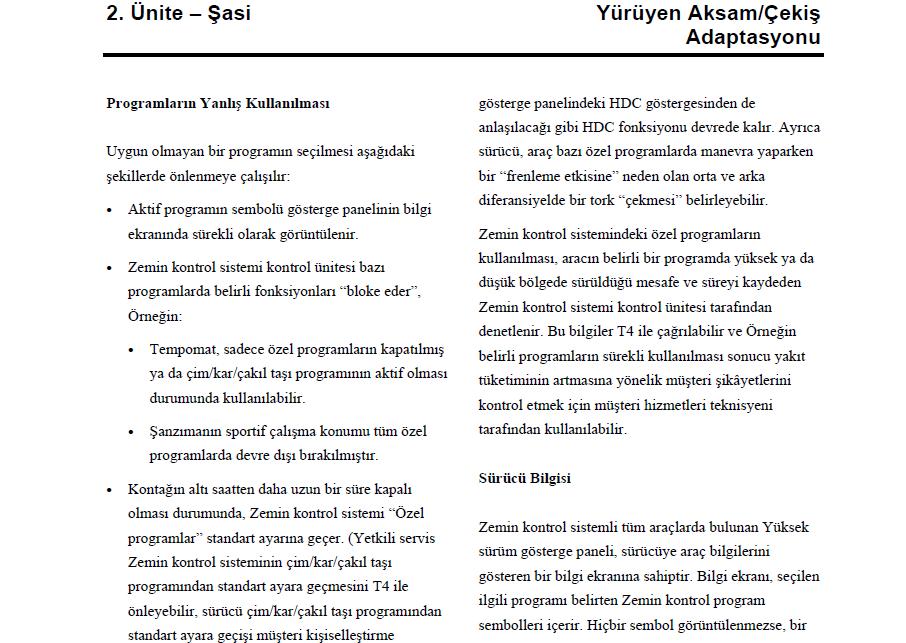 2. Ünite – Şasi

Yürüyen Aksam/Çekiş Adaptasyonu

Programların Yanlış Kullanılması

Uygun olmayan bir programın seçilmesi aşağıdaki şekillerde önlenmeye çalışılır:

• Aktif programın sembolü gösterge panelinin bilgi ekranında sürekli olarak görüntülenir.

• Zemin kontrol sistemi kontrol ünitesi bazı programlarda belirli fonksiyonları "bloke eder", Örneğin:

• Tempomat, sadece özel programların kapatılmış ya da çim/kar/çakıl taşı programının aktif olması durumunda kullanılabilir.

• Şanzımanın sportif çalışma konumu tüm özel programlarda devre dışı bırakılmıştır.

• Kontağın altı saatten daha uzun bir süre kapalı olması durumunda, Zemin kontrol sistemi "Özel programlar" standart ayarına geçer. (Yetkili servis Zemin kontrol sisteminin çim/kar/çakıl taşı programından standart ayara geçmesini T4 ile önleyebilir, sürücü çim/kar/çakıl taşı programından standart ayara geçişi müşteri kişiselleştirme

gösterge panelindeki HDC göstergesinden de anlaşılacağı gibi HDC fonksiyonu devrede kalır. Ayrıca sürücü, araç bazı özel programlarda manevra yaparken bir "frenleme etkisine" neden olan orta ve arka diferansiyelde bir tork "çekmesi" belirleyebilir.

Zemin kontrol sistemindeki özel programların kullanılması, aracın belirli bir programda yüksek ya da düşük bölgede sürüldüğü mesafe ve süreyi kaydeden Zemin kontrol sistemi kontrol ünitesi tarafından denetlenir. Bu bilgiler T4 ile çağrılabilir ve Örneğin belirli programların sürekli kullanılması sonucu yakıt tüketiminin artmasına yönelik müşteri şikâyetlerini kontrol etmek için müşteri hizmetleri teknisyeni tarafından kullanılabilir.

Sürücü Bilgisi

Zemin kontrol sistemli tüm araçlarda bulunan Yüksek sürüm gösterge paneli, sürücüye araç bilgilerini gösteren bir bilgi ekranına sahiptir. Bilgi ekranı, seçilen ilgili programı belirten Zemin kontrol program sembolleri içerir. Hiçbir sembol görüntülenmezse, bir